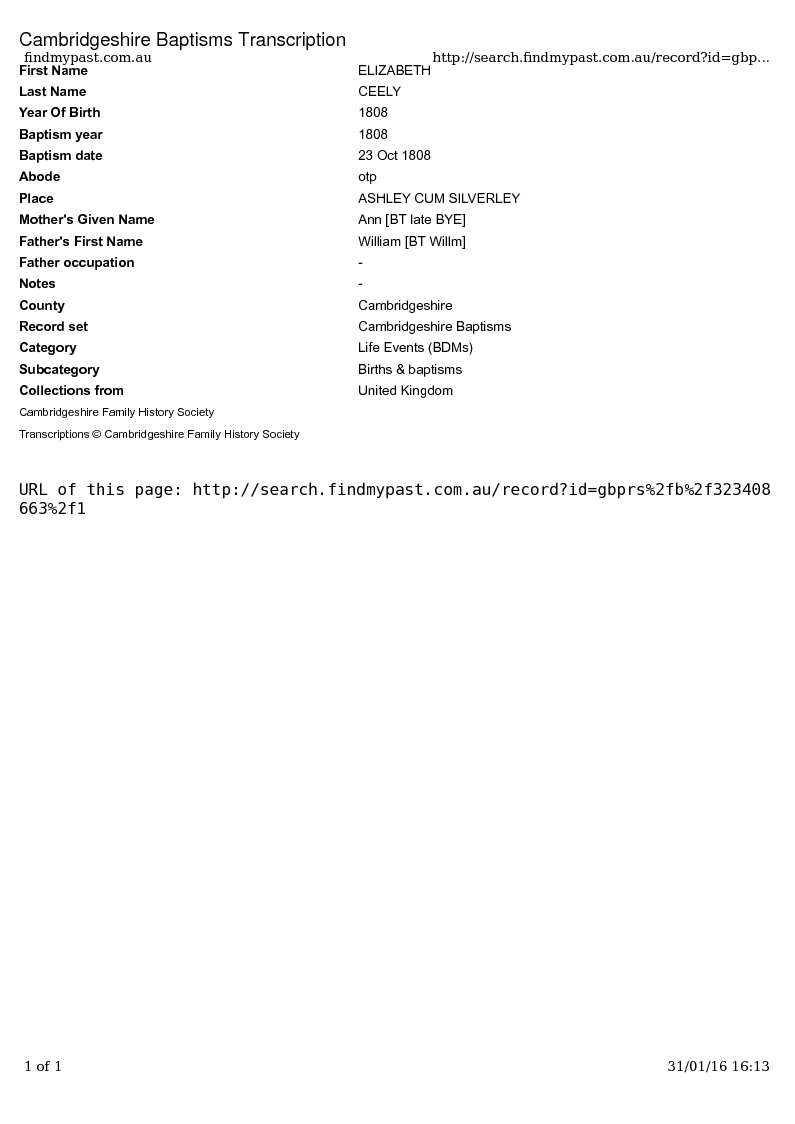 Cambridgeshire Baptisms Transcription

findmypast.com.au http://search.findmypast.com.au/record?id=gbp...

First Name ELIZABETH
Last Name CEELY
Year Of Birth 1808
Baptism year 1808
Baptism date 23 Oct 1808
Abode otp
Place ASHLEY CUM SILVERLEY
Mother's Given Name Ann [BT late BYE]
Father's First Name William [BT Willm]
Father occupation -
Notes -
County Cambridgeshire
Record set Cambridgeshire Baptisms
Category Life Events (BDMs)
Subcategory Births & baptisms
Collections from United Kingdom

Cambridgeshire Family History Society

Transcriptions © Cambridgeshire Family History Society

URL of this page: http://search.findmypast.com.au/record?id=gbprs%2fb%2f323408663%2f1

1 of 1 31/01/16 16:13